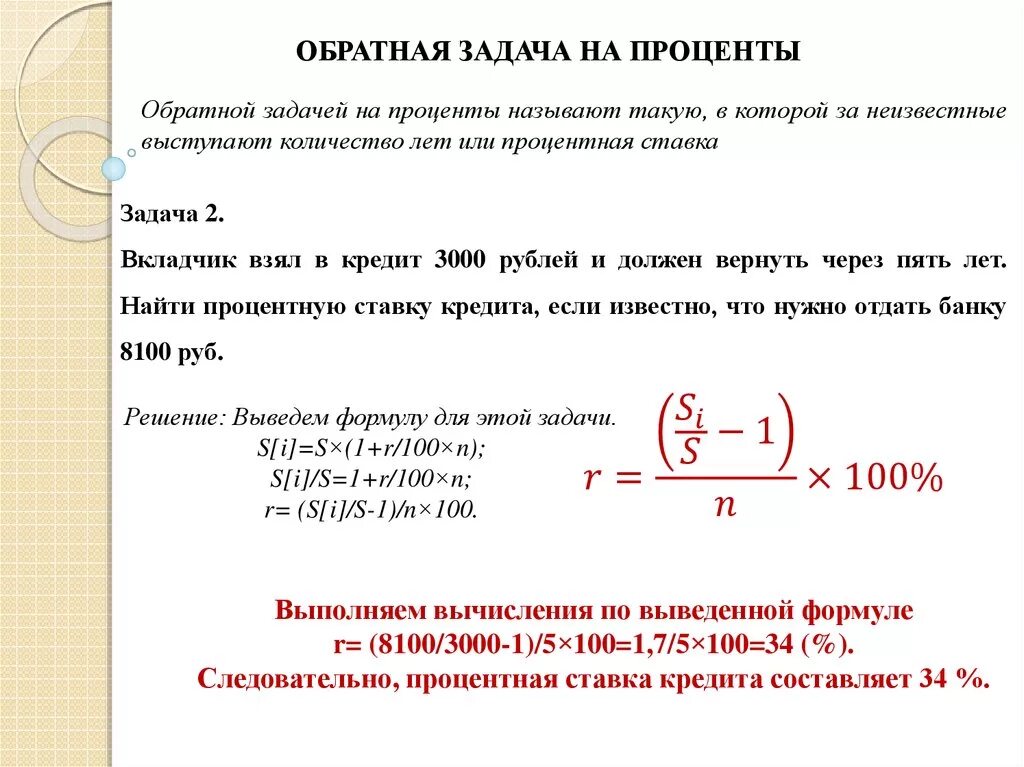 ОБРАТНАЯ ЗАДАЧА НА ПРОЦЕНТЫ

Обратной задачей на проценты называют такую, в которой за неизвестные выступают количество лет или процентная ставка

Задача 2.

Вкладчик взял в кредит 3000 рублей и должен вернуть через пять лет. Найти процентную ставку кредита, если известно, что нужно отдать банку 8100 руб.

Решение: Выведем формулу для этой задачи.
S[i]=S×(1+r/100×n);
S[i]/S=1+r/100×n;
r= (S[i]/S-1)/n×100.

$r = \frac{\left(\frac{S_i}{S} - 1\right)}{n} \times 100\%$

Выполняем вычисления по выведенной формуле
r= (8100/3000-1)/5×100=1,7/5×100=34 (%).
Следовательно, процентная ставка кредита составляет 34 %.